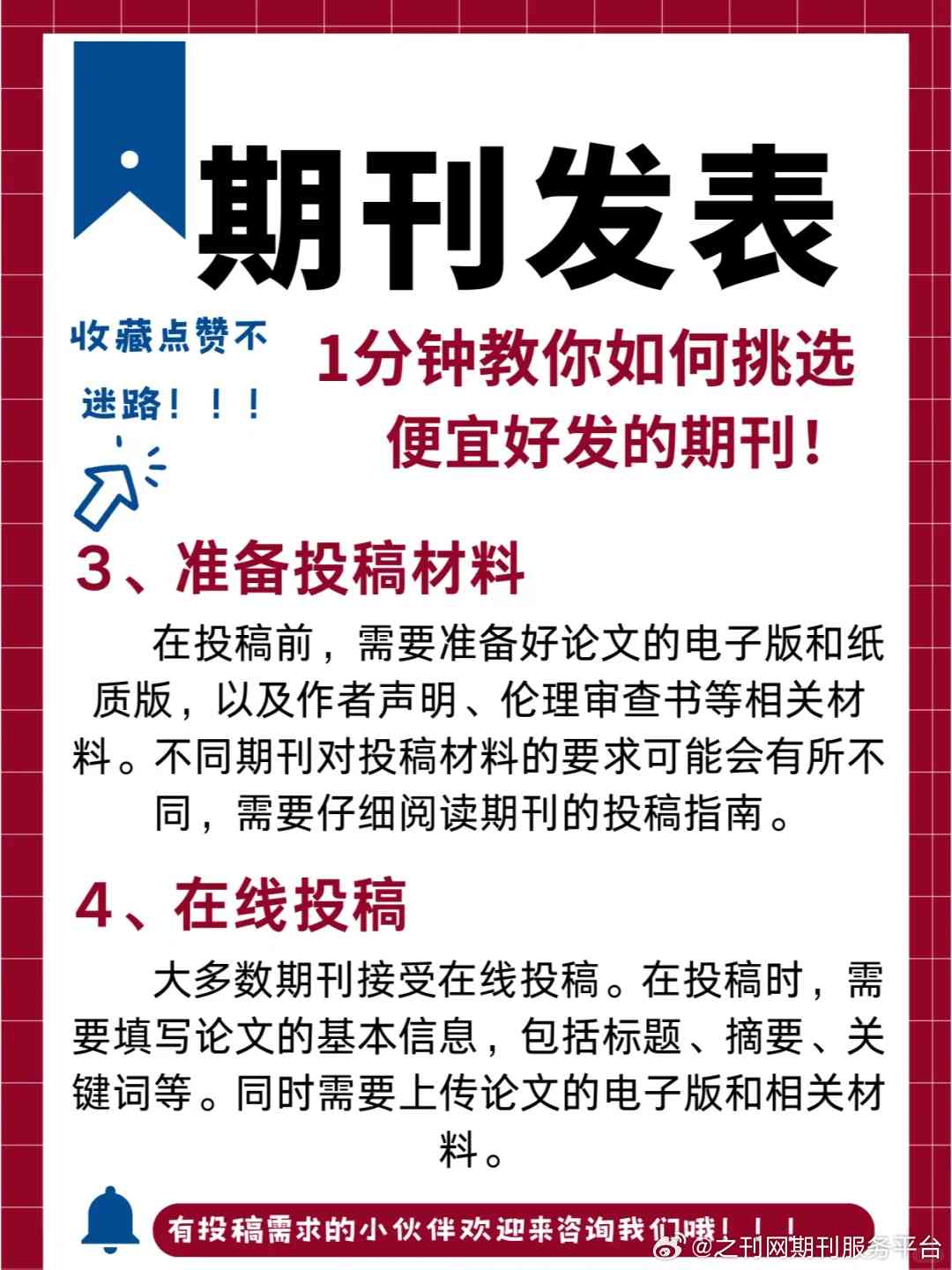 期刊发表

收藏点赞不迷路！！！

1分钟教你如何挑选便宜好发的期刊！

3、准备投稿材料

在投稿前，需要准备好论文的电子版和纸质版，以及作者声明、伦理审查书等相关材料。不同期刊对投稿材料的要求可能会有所不同，需要仔细阅读期刊的投稿指南。

4、在线投稿

大多数期刊接受在线投稿。在投稿时，需要填写论文的基本信息，包括标题、摘要、关键词等。同时需要上传论文的电子版和相关材料。

有投稿需求的小伙伴欢迎来咨询我们哦！！！

@之刊网期刊服务平台